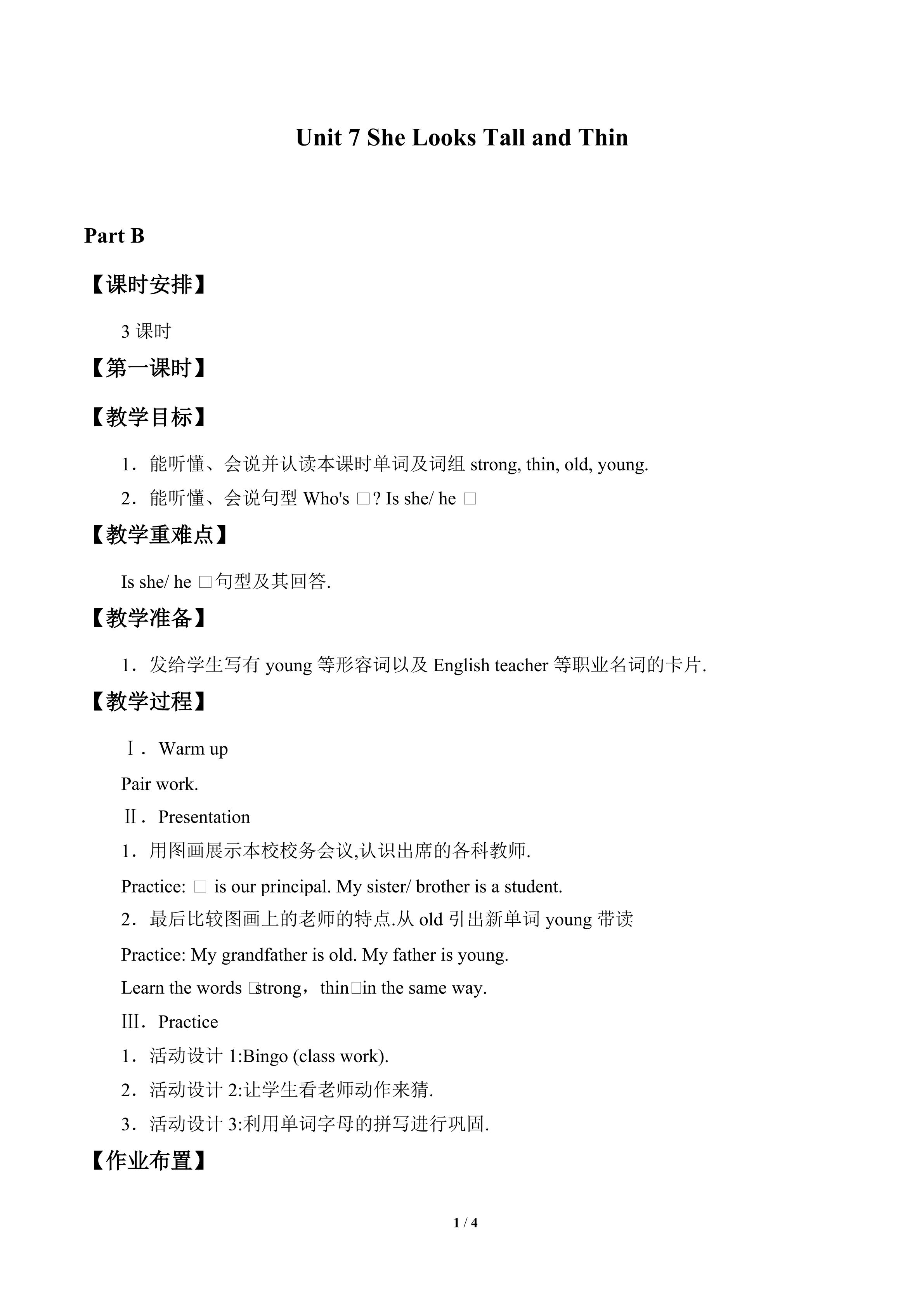 Unit 7 She Looks Tall and Thin

Part B

【课时安排】

3课时

【第一课时】

【教学目标】

1．能听懂、会说并认读本课时单词及词组strong, thin, old, young.

2．能听懂、会说句型Who's □? Is she/ he □

【教学重难点】

Is she/ he □句型及其回答.

【教学准备】

1．发给学生写有young等形容词以及English teacher等职业名词的卡片.

【教学过程】

Ⅰ．Warm up

Pair work.

Ⅱ．Presentation

1．用图画展示本校校务会议,认识出席的各科教师.

Practice: □ is our principal. My sister/ brother is a student.

2．最后比较图画上的老师的特点.从old引出新单词young带读

Practice: My grandfather is old. My father is young.

Learn the words □strong，thin□in the same way.

Ⅲ．Practice

1．活动设计1:Bingo (class work).

2．活动设计2:让学生看老师动作来猜.

3．活动设计3:利用单词字母的拼写进行巩固.

【作业布置】

1 / 4